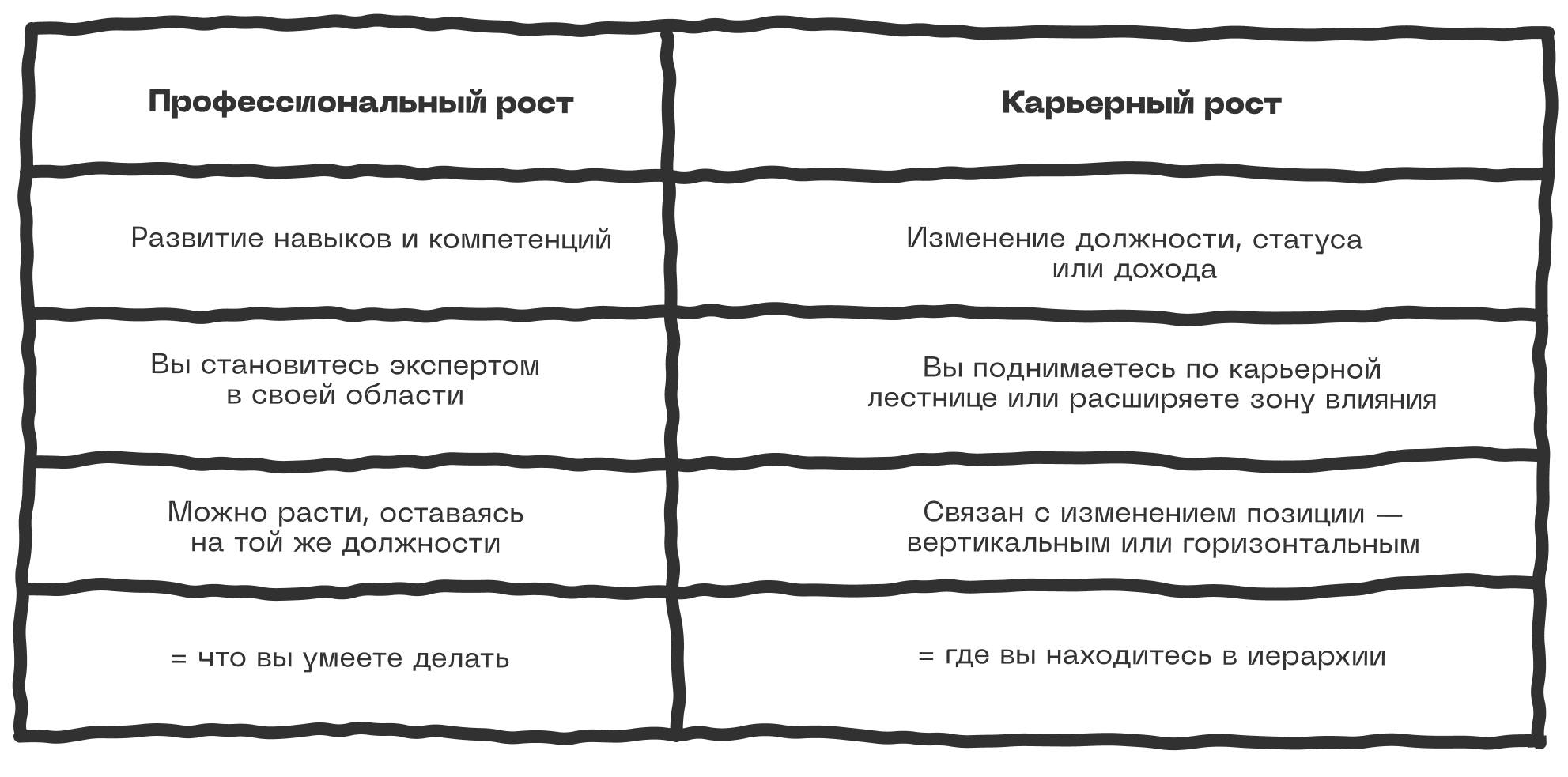 | Профессиональный рост | Карьерный рост |
|---|---|
| Развитие навыков и компетенций | Изменение должности, статуса или дохода |
| Вы становитесь экспертом в своей области | Вы поднимаетесь по карьерной лестнице или расширяете зону влияния |
| Можно расти, оставаясь на той же должности | Связан с изменением позиции — вертикальным или горизонтальным |
| = что вы умеете делать | = где вы находитесь в иерархии |